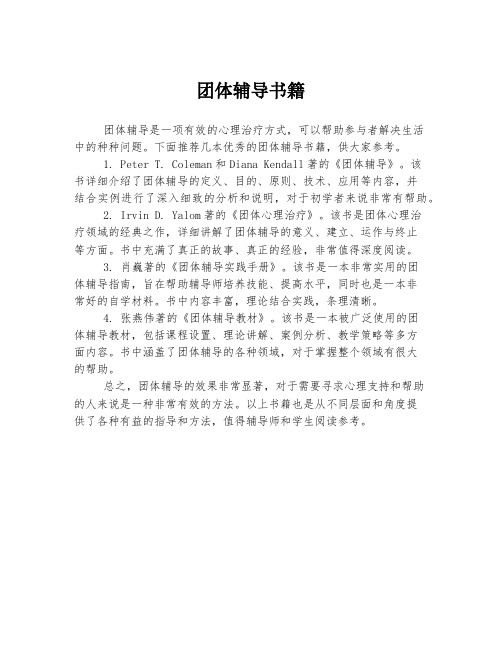 团体辅导书籍

团体辅导是一项有效的心理治疗方式，可以帮助参与者解决生活中的种种问题。下面推荐几本优秀的团体辅导书籍，供大家参考。

1. Peter T. Coleman和Diana Kendall著的《团体辅导》。该书详细介绍了团体辅导的定义、目的、原则、技术、应用等内容，并结合实例进行了深入细致的分析和说明，对于初学者来说非常有帮助。

2. Irvin D. Yalom著的《团体心理治疗》。该书是团体心理治疗领域的经典之作，详细讲解了团体辅导的意义、建立、运作与终止等方面。书中充满了真正的故事、真正的经验，非常值得深度阅读。

3. 肖巍著的《团体辅导实践手册》。该书是一本非常实用的团体辅导指南，旨在帮助辅导师培养技能、提高水平，同时也是一本非常好的自学材料。书中内容丰富，理论结合实践，条理清晰。

4. 张燕伟著的《团体辅导教材》。该书是一本被广泛使用的团体辅导教材，包括课程设置、理论讲解、案例分析、教学策略等多方面内容。书中涵盖了团体辅导的各种领域，对于掌握整个领域有很大的帮助。

总之，团体辅导的效果非常显著，对于需要寻求心理支持和帮助的人来说是一种非常有效的方法。以上书籍也是从不同层面和角度提供了各种有益的指导和方法，值得辅导师和学生阅读参考。